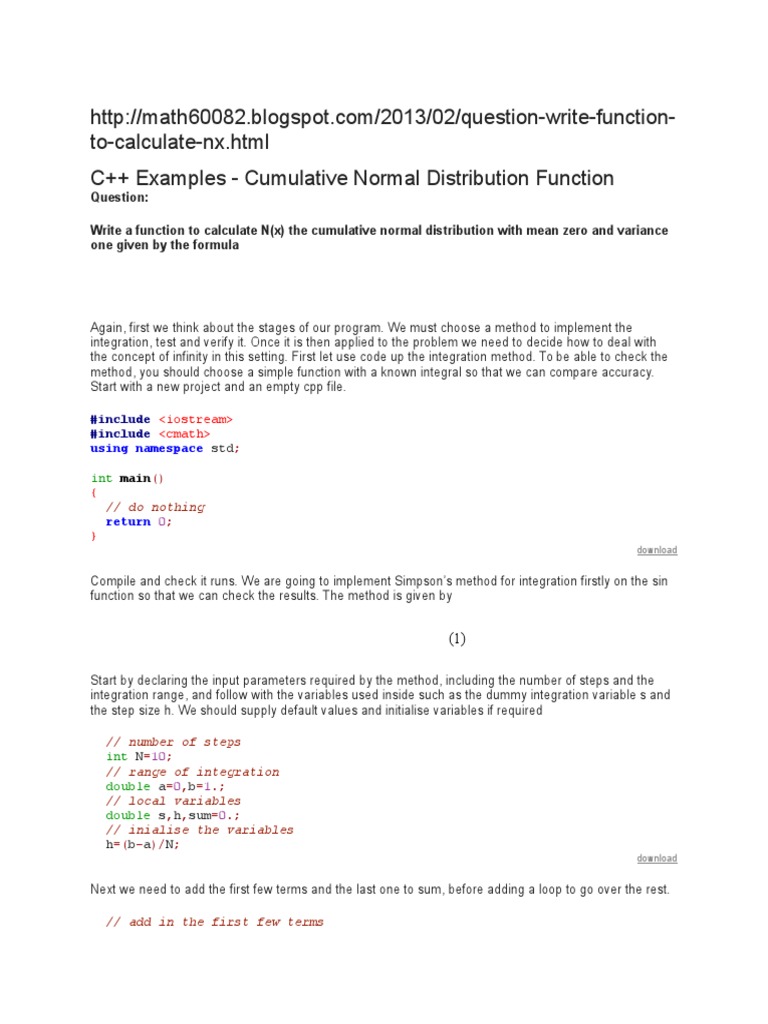 http://math60082.blogspot.com/2013/02/question-write-function-to-calculate-nx.html

C++ Examples - Cumulative Normal Distribution Function

Question:

Write a function to calculate N(x) the cumulative normal distribution with mean zero and variance one given by the formula

Again, first we think about the stages of our program. We must choose a method to implement the integration, test and verify it. Once it is then applied to the problem we need to decide how to deal with the concept of infinity in this setting. First let use code up the integration method. To be able to check the method, you should choose a simple function with a known integral so that we can compare accuracy. Start with a new project and an empty cpp file.

#include <iostream>
#include <cmath>
using namespace std;

int main()
{
  // do nothing
  return 0;
}

download

Compile and check it runs. We are going to implement Simpson's method for integration firstly on the sin function so that we can check the results. The method is given by

(1)

Start by declaring the input parameters required by the method, including the number of steps and the integration range, and follow with the variables used inside such as the dummy integration variable s and the step size h. We should supply default values and initialise variables if required

// number of steps
int N=10;
// range of integration
double a=0,b=1.;
// local variables
double s,h,sum=0.;
// inialise the variables
h=(b-a)/N;

download

Next we need to add the first few terms and the last one to sum, before adding a loop to go over the rest.

// add in the first few terms